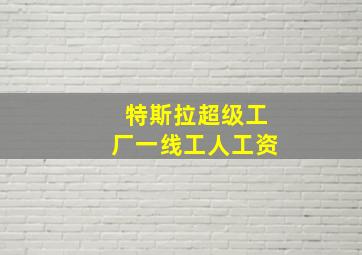 特斯拉超级工厂一线工人工资